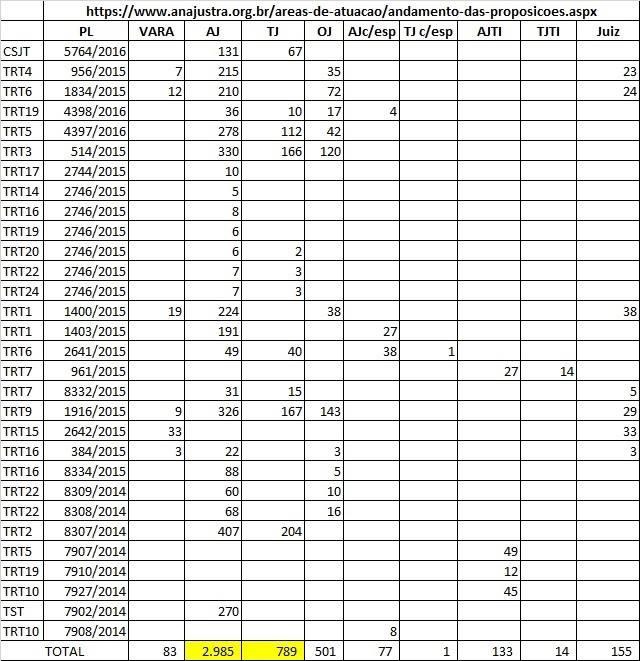 https://www.anajustra.org.br/areas-de-atuacao/andamento-das-proposicoes.aspx

| | PL | VARA | AJ | TJ | OJ | AJc/esp | TJ c/esp | AJTI | TJTI | Juiz |
|---|---|---|---|---|---|---|---|---|---|---|
| CSJT | 5764/2016 | | 131 | 67 | | | | | | |
| TRT4 | 956/2015 | 7 | 215 | | 35 | | | | | 23 |
| TRT6 | 1834/2015 | 12 | 210 | | 72 | | | | | 24 |
| TRT19 | 4398/2016 | | 36 | 10 | 17 | 4 | | | | |
| TRT5 | 4397/2016 | | 278 | 112 | 42 | | | | | |
| TRT3 | 514/2015 | | 330 | 166 | 120 | | | | | |
| TRT17 | 2744/2015 | | 10 | | | | | | | |
| TRT14 | 2746/2015 | | 5 | | | | | | | |
| TRT16 | 2746/2015 | | 8 | | | | | | | |
| TRT19 | 2746/2015 | | 6 | | | | | | | |
| TRT20 | 2746/2015 | | 6 | 2 | | | | | | |
| TRT22 | 2746/2015 | | 7 | 3 | | | | | | |
| TRT24 | 2746/2015 | | 7 | 3 | | | | | | |
| TRT1 | 1400/2015 | 19 | 224 | | 38 | | | | | 38 |
| TRT1 | 1403/2015 | | 191 | | | 27 | | | | |
| TRT6 | 2641/2015 | | 49 | 40 | | 38 | 1 | | | |
| TRT7 | 961/2015 | | | | | | | 27 | 14 | |
| TRT7 | 8332/2015 | | 31 | 15 | | | | | | 5 |
| TRT9 | 1916/2015 | 9 | 326 | 167 | 143 | | | | | 29 |
| TRT15 | 2642/2015 | 33 | | | | | | | | 33 |
| TRT16 | 384/2015 | 3 | 22 | | 3 | | | | | 3 |
| TRT16 | 8334/2015 | | 88 | | 5 | | | | | |
| TRT22 | 8309/2014 | | 60 | | 10 | | | | | |
| TRT22 | 8308/2014 | | 68 | | 16 | | | | | |
| TRT2 | 8307/2014 | | 407 | 204 | | | | | | |
| TRT5 | 7907/2014 | | | | | | | 49 | | |
| TRT19 | 7910/2014 | | | | | | | 12 | | |
| TRT10 | 7927/2014 | | | | | | | 45 | | |
| TST | 7902/2014 | | 270 | | | | | | | |
| TRT10 | 7908/2014 | | | | | 8 | | | | |
| TOTAL | | 83 | 2.985 | 789 | 501 | 77 | 1 | 133 | 14 | 155 |